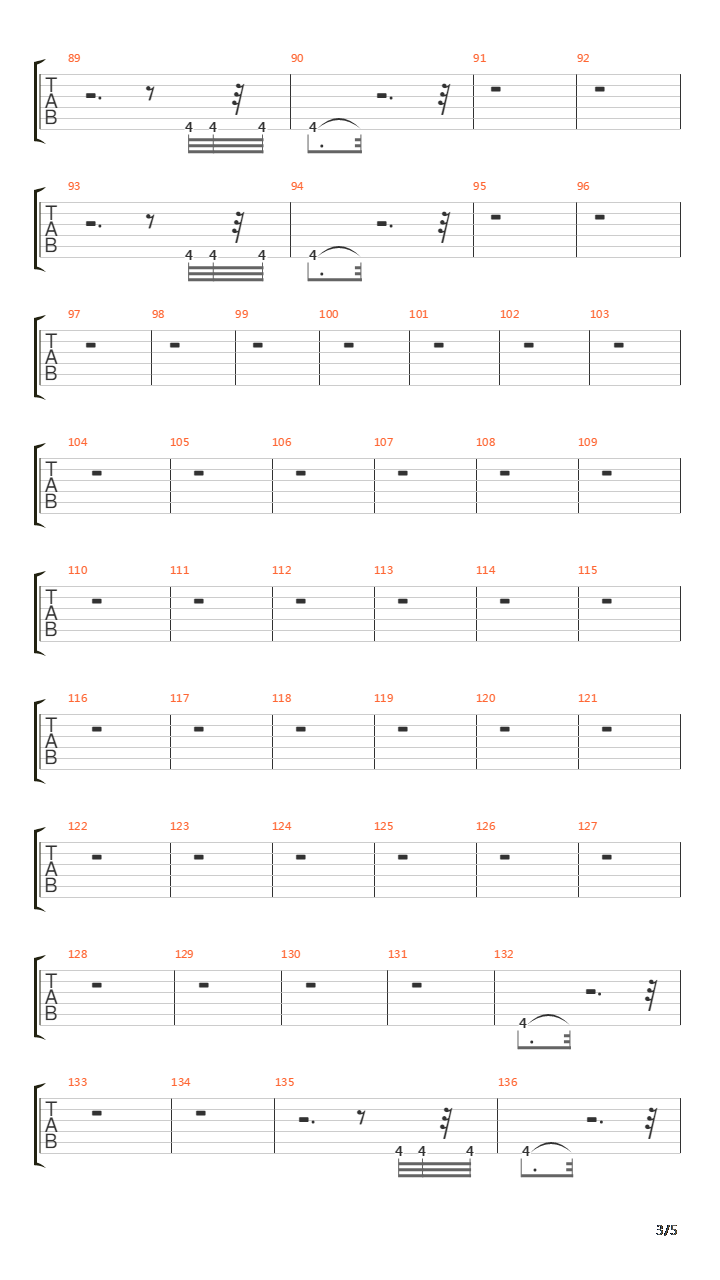 89
90
91
92
T
A
B
4 4 4
4

93
94
95
96
T
A
B
4 4 4
4

97
98
99
100
101
102
103
T
A
B

104
105
106
107
108
109
T
A
B

110
111
112
113
114
115
T
A
B

116
117
118
119
120
121
T
A
B

122
123
124
125
126
127
T
A
B

128
129
130
131
132
T
A
B
4

133
134
135
136
T
A
B
4 4 4
4

3/5